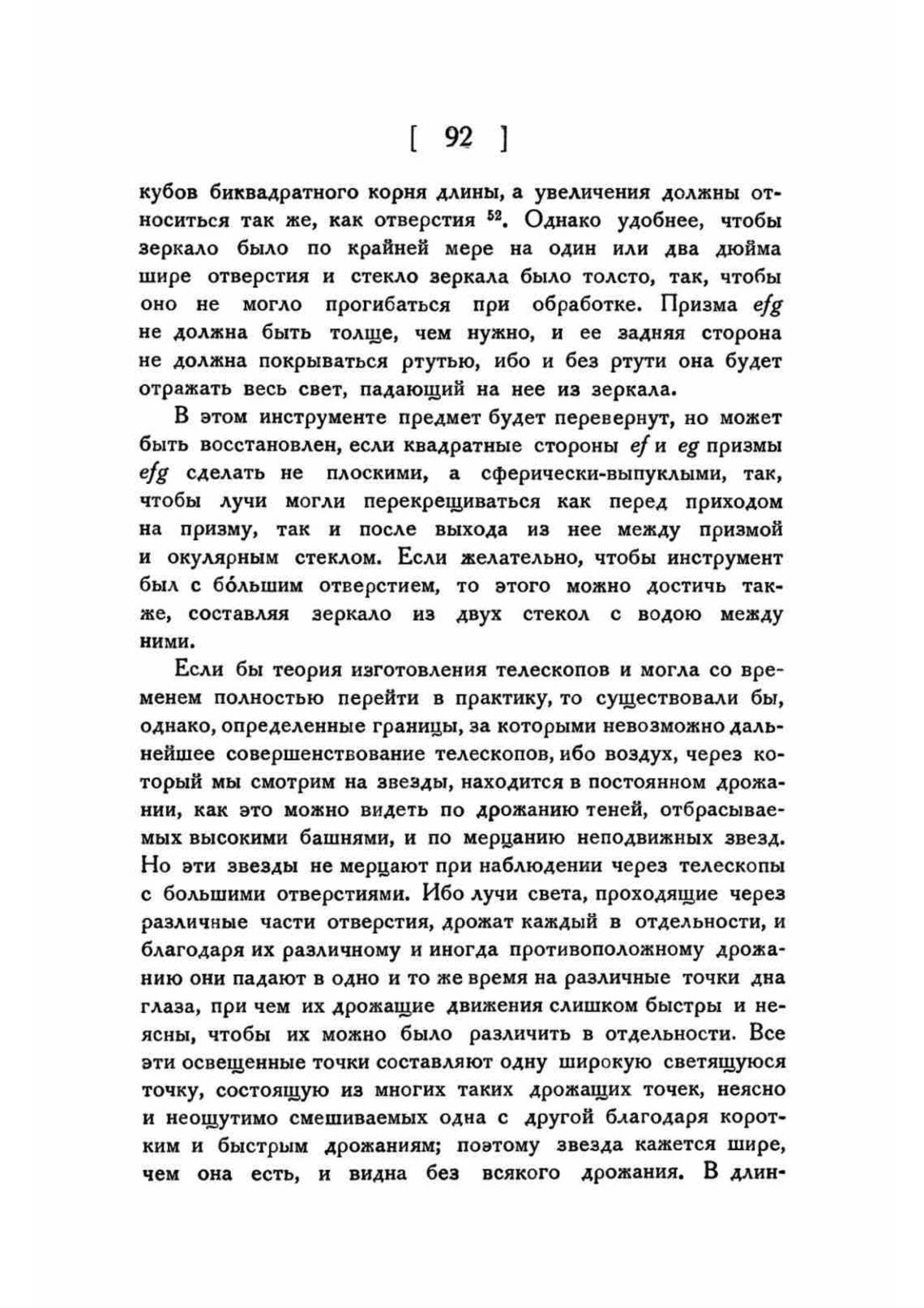 [ 92 ]

кубов биквадратного корня длины, а увеличения должны относиться так же, как отверстия $^{52}$. Однако удобнее, чтобы зеркало было по крайней мере на один или два дюйма шире отверстия и стекло зеркала было толсто, так, чтобы оно не могло прогибаться при обработке. Призма $efg$ не должна быть толще, чем нужно, и ее задняя сторона не должна покрываться ртутью, ибо и без ртути она будет отражать весь свет, падающий на нее из зеркала.

В этом инструменте предмет будет перевернут, но может быть восстановлен, если квадратные стороны $ef$ и $eg$ призмы $efg$ сделать не плоскими, а сферически-выпуклыми, так, чтобы лучи могли перекрещиваться как перед приходом на призму, так и после выхода из нее между призмой и окулярным стеклом. Если желательно, чтобы инструмент был с бо́льшим отверстием, то этого можно достичь также, составляя зеркало из двух стекол с водою между ними.

Если бы теория изготовления телескопов и могла со временем полностью перейти в практику, то существовали бы, однако, определенные границы, за которыми невозможно дальнейшее совершенствование телескопов, ибо воздух, через который мы смотрим на звезды, находится в постоянном дрожании, как это можно видеть по дрожанию теней, отбрасываемых высокими башнями, и по мерцанию неподвижных звезд. Но эти звезды не мерцают при наблюдении через телескопы с большими отверстиями. Ибо лучи света, проходящие через различные части отверстия, дрожат каждый в отдельности, и благодаря их различному и иногда противоположному дрожанию они падают в одно и то же время на различные точки дна глаза, при чем их дрожащие движения слишком быстры и неясны, чтобы их можно было различить в отдельности. Все эти освещенные точки составляют одну широкую светящуюся точку, состоящую из многих таких дрожащих точек, неясно и неощутимо смешиваемых одна с другой благодаря коротким и быстрым дрожаниям; поэтому звезда кажется шире, чем она есть, и видна без всякого дрожания. В длин-